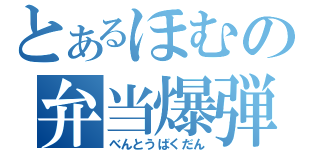 とあるほむの
弁当爆弾
べんとうばくだん